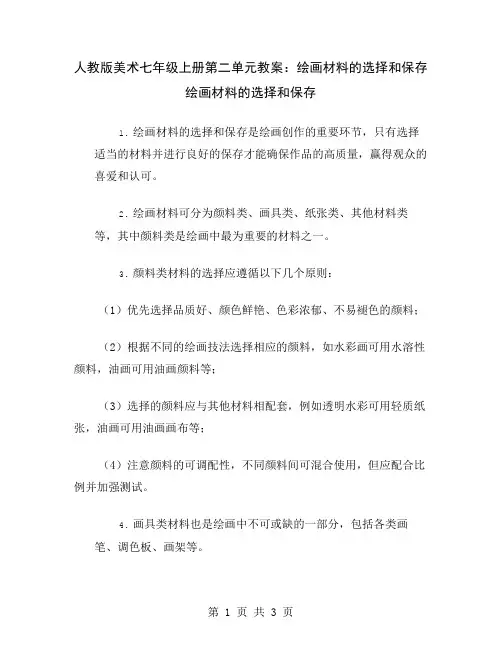 人教版美术七年级上册第二单元教案：绘画材料的选择和保存
绘画材料的选择和保存

1. 绘画材料的选择和保存是绘画创作的重要环节，只有选择适当的材料并进行良好的保存才能确保作品的高质量，赢得观众的喜爱和认可。

2. 绘画材料可分为颜料类、画具类、纸张类、其他材料类等，其中颜料类是绘画中最为重要的材料之一。

3. 颜料类材料的选择应遵循以下几个原则：

（1）优先选择品质好、颜色鲜艳、色彩浓郁、不易褪色的颜料；

（2）根据不同的绘画技法选择相应的颜料，如水彩画可用水溶性颜料，油画可用油画颜料等；

（3）选择的颜料应与其他材料相配套，例如透明水彩可用轻质纸张，油画可用油画画布等；

（4）注意颜料的可调配性，不同颜料间可混合使用，但应配合比例并加强测试。

4. 画具类材料也是绘画中不可或缺的一部分，包括各类画笔、调色板、画架等。

第 1 页 共 3 页